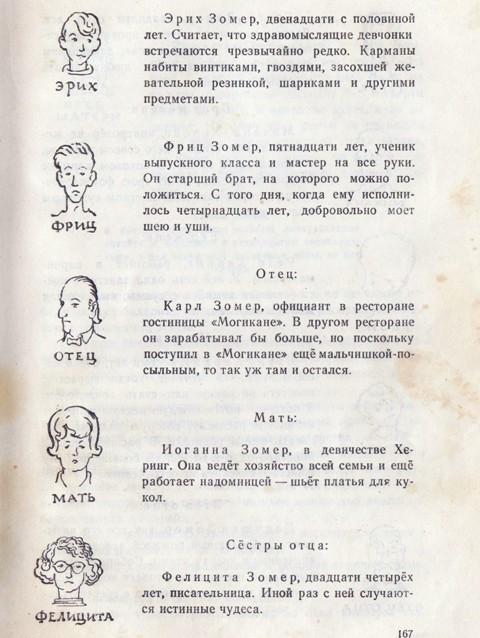 ЭРИХ

Эрих Зомер, двенадцати с половиной лет. Считает, что здравомыслящие девчонки встречаются чрезвычайно редко. Карманы набиты винтиками, гвоздями, засохшей жевательной резинкой, шариками и другими предметами.

ФРИЦ

Фриц Зомер, пятнадцати лет, ученик выпускного класса и мастер на все руки. Он старший брат, на которого можно положиться. С того дня, когда ему исполнилось четырнадцать лет, добровольно моет шею и уши.

Отец:

ОТЕЦ

Карл Зомер, официант в ресторане гостиницы «Могикане». В другом ресторане он зарабатывал бы больше, но поскольку поступил в «Могикане» ещё мальчишкой-посыльным, то так уж там и остался.

Мать:

МАТЬ

Иоганна Зомер, в девичестве Херинг. Она ведёт хозяйство всей семьи и ещё работает надомницей — шьёт платья для кукол.

Сёстры отца:

ФЕЛИЦИТА

Фелицита Зомер, двадцати четырёх лет, писательница. Иной раз с ней случаются истинные чудеса.

167